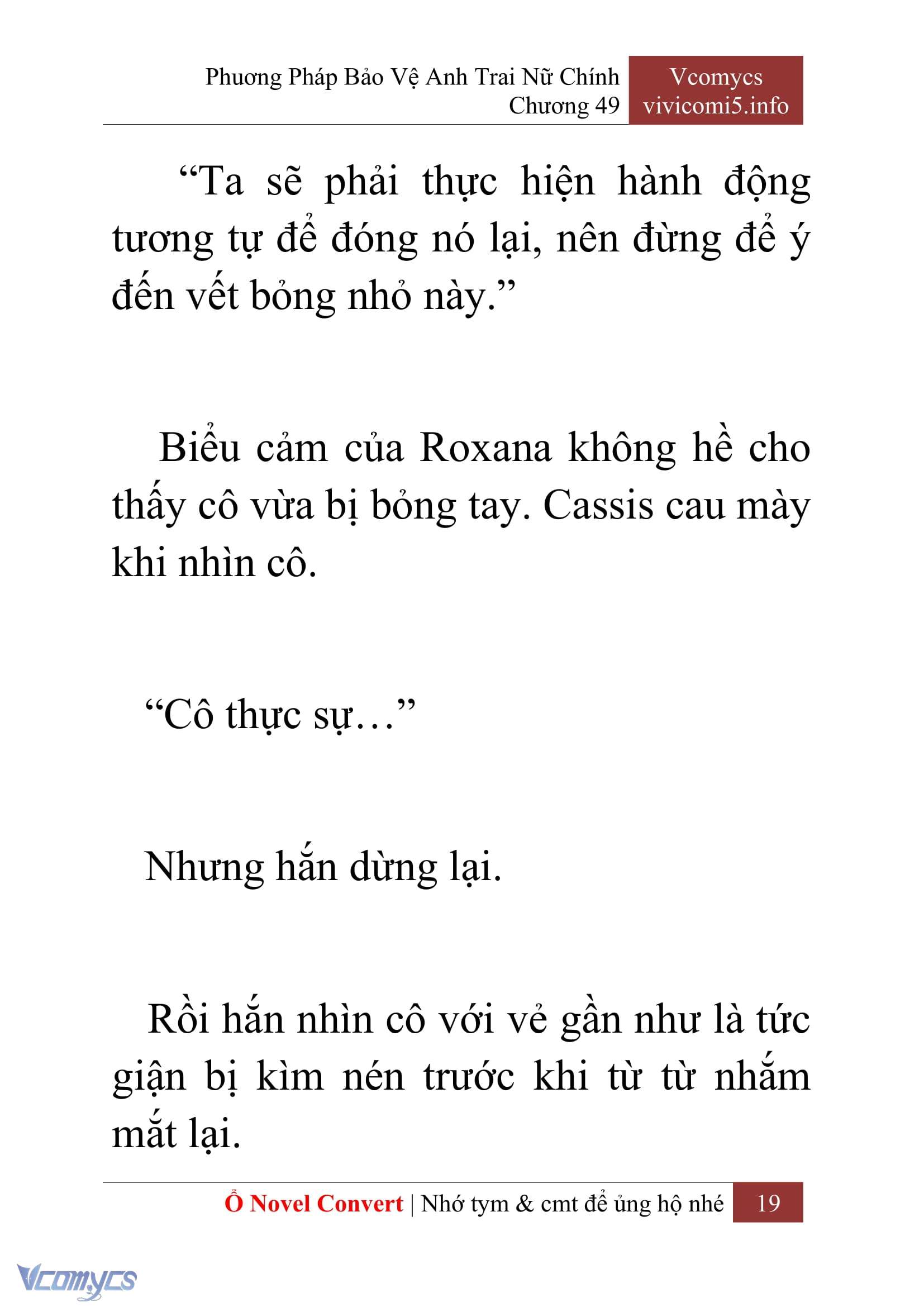 Phương Pháp Bảo Vệ Anh Trai Nữ Chính
Chương 49

Vcomycs
vivicomi5.info

“Ta sẽ phải thực hiện hành động tương tự để đóng nó lại, nên đừng để ý đến vết bỏng nhỏ này.”

Biểu cảm của Roxana không hề cho thấy cô vừa bị bỏng tay. Cassis cau mày khi nhìn cô.

“Cô thực sự…”

Nhưng hắn dừng lại.

Rồi hắn nhìn cô với vẻ gần như là tức giận bị kìm nén trước khi từ từ nhắm mắt lại.

Ổ Novel Convert | Nhớ tym & cmt để ủng hộ nhé 19

Vcomycs